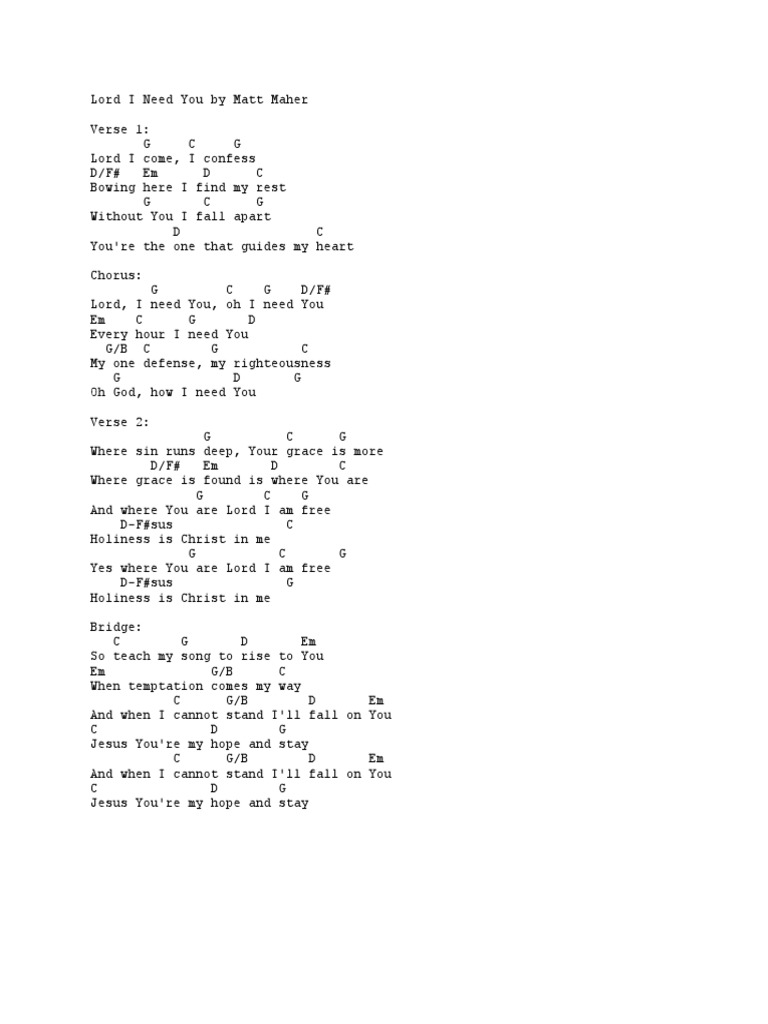 Lord I Need You by Matt Maher

Verse 1:
G C G
Lord I come, I confess
D/F# Em D C
Bowing here I find my rest
G C G
Without You I fall apart
D C
You're the one that guides my heart

Chorus:
G C G D/F#
Lord, I need You, oh I need You
Em C G D
Every hour I need You
G/B C G C
My one defense, my righteousness
G D G
Oh God, how I need You

Verse 2:
G C G
Where sin runs deep, Your grace is more
D/F# Em D C
Where grace is found is where You are
G C G
And where You are Lord I am free
D-F#sus C
Holiness is Christ in me
G C G
Yes where You are Lord I am free
D-F#sus G
Holiness is Christ in me

Bridge:
C G D Em
So teach my song to rise to You
Em G/B C
When temptation comes my way
C G/B D Em
And when I cannot stand I'll fall on You
C D G
Jesus You're my hope and stay
C G/B D Em
And when I cannot stand I'll fall on You
C D G
Jesus You're my hope and stay